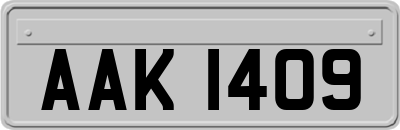 AAK 1409